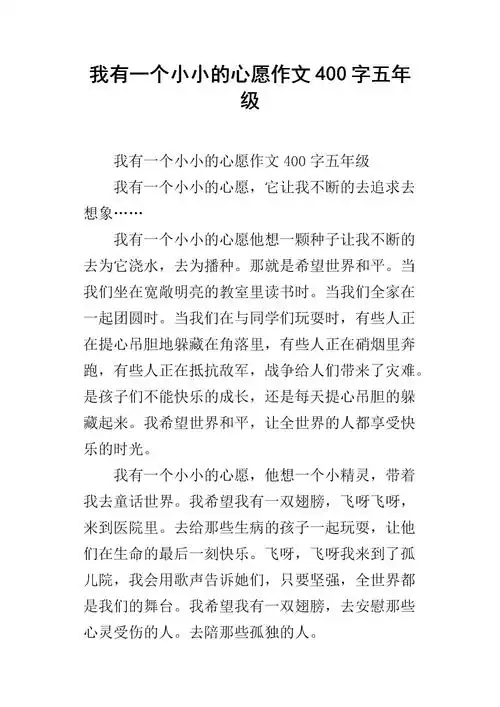 我有一个小小的心愿作文400字五年级

我有一个小小的心愿作文400字五年级

我有一个小小的心愿，它让我不断的去追求去想象……

我有一个小小的心愿他想一颗种子让我不断的去为它浇水，去为播种。那就是希望世界和平。当我们坐在宽敞明亮的教室里读书时。当我们全家在一起团圆时。当我们在与同学们玩耍时，有些人正在提心吊胆地躲藏在角落里，有些人正在硝烟里奔跑，有些人正在抵抗敌军，战争给人们带来了灾难。是孩子们不能快乐的成长，还是每天提心吊胆的躲藏起来。我希望世界和平，让全世界的人都享受快乐的时光。

我有一个小小的心愿，他想一个小精灵，带着我去童话世界。我希望我有一双翅膀，飞呀飞呀，来到医院里。去给那些生病的孩子一起玩耍，让他们在生命的最后一刻快乐。飞呀，飞呀我来到了孤儿院，我会用歌声告诉她们，只要坚强，全世界都是我们的舞台。我希望我有一双翅膀，去安慰那些心灵受伤的人。去陪那些孤独的人。